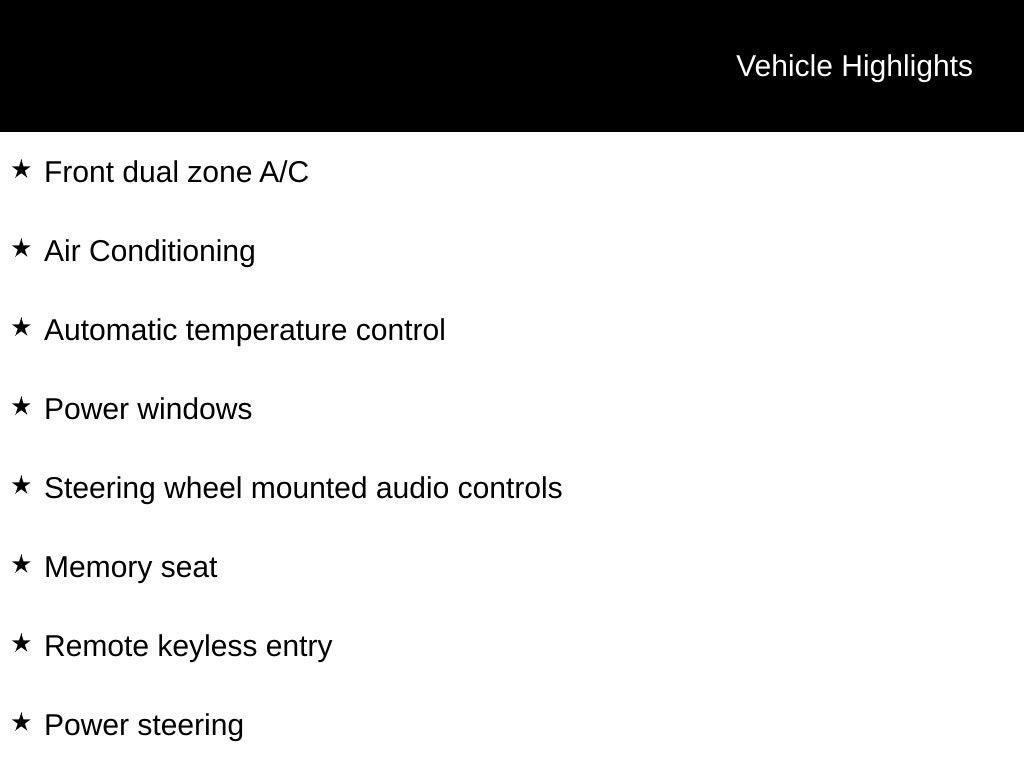 Vehicle Highlights

★ Front dual zone A/C

★ Air Conditioning

★ Automatic temperature control

★ Power windows

★ Steering wheel mounted audio controls

★ Memory seat

★ Remote keyless entry

★ Power steering